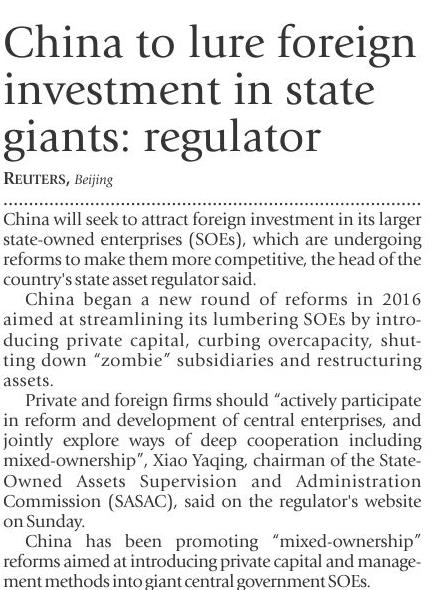 China to lure foreign investment in state giants: regulator

REUTERS, Beijing

China will seek to attract foreign investment in its larger state-owned enterprises (SOEs), which are undergoing reforms to make them more competitive, the head of the country's state asset regulator said.

China began a new round of reforms in 2016 aimed at streamlining its lumbering SOEs by introducing private capital, curbing overcapacity, shutting down "zombie" subsidiaries and restructuring assets.

Private and foreign firms should "actively participate in reform and development of central enterprises, and jointly explore ways of deep cooperation including mixed-ownership", Xiao Yaqing, chairman of the State-Owned Assets Supervision and Administration Commission (SASAC), said on the regulator's website on Sunday.

China has been promoting "mixed-ownership" reforms aimed at introducing private capital and management methods into giant central government SOEs.